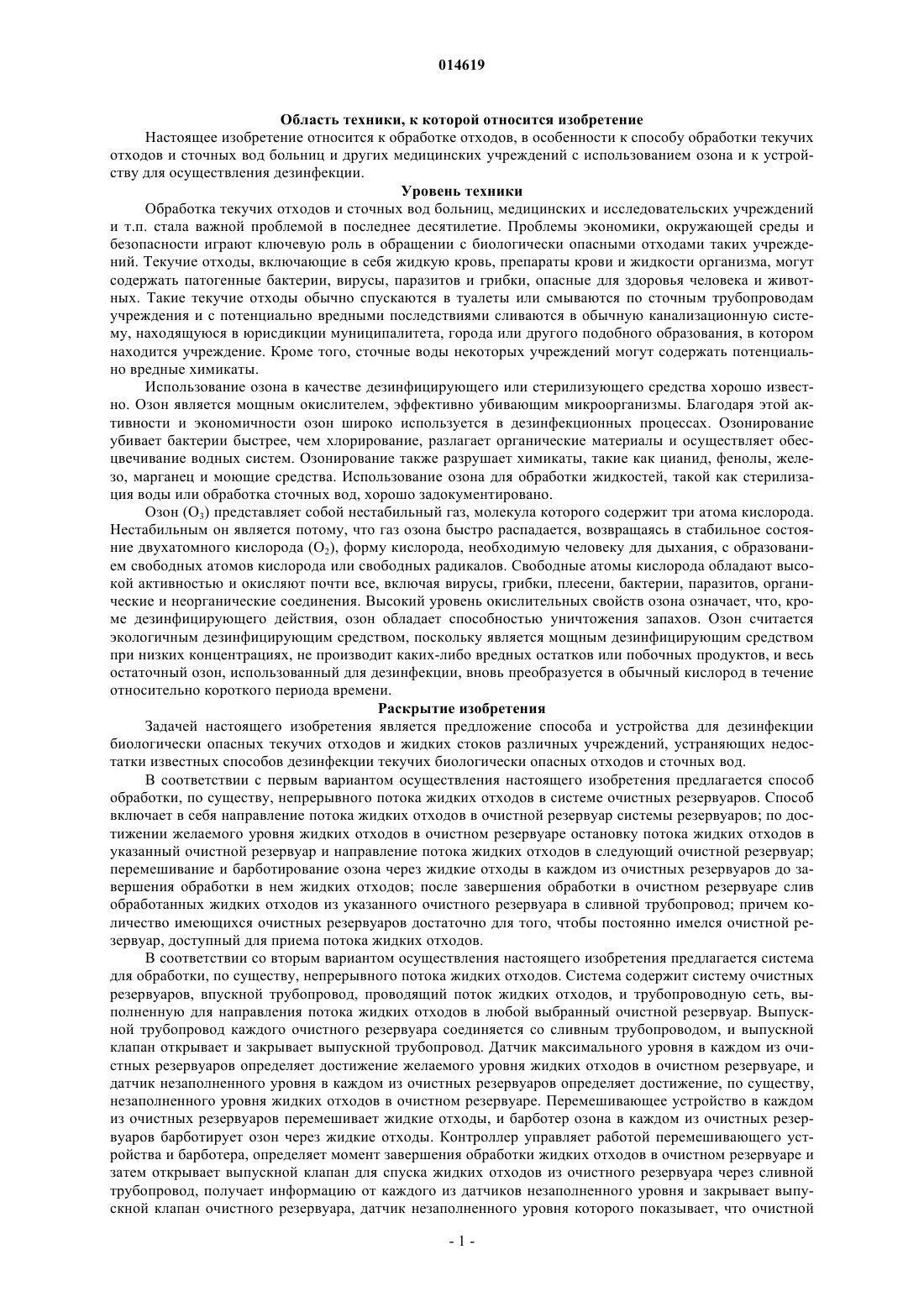 014619

Область техники, к которой относится изобретение

Настоящее изобретение относится к обработке отходов, в особенности к способу обработки текучих отходов и сточных вод больниц и других медицинских учреждений с использованием озона и к устройству для осуществления дезинфекции.

Уровень техники

Обработка текучих отходов и сточных вод больниц, медицинских и исследовательских учреждений и т.п. стала важной проблемой в последнее десятилетие. Проблемы экономики, окружающей среды и безопасности играют ключевую роль в обращении с биологически опасными отходами таких учреждений. Текучие отходы, включающие в себя жидкую кровь, препараты крови и жидкости организма, могут содержать патогенные бактерии, вирусы, паразитов и грибки, опасные для здоровья человека и животных. Такие текучие отходы обычно спускаются в туалеты или смываются по сточным трубопроводам учреждения и с потенциально вредными последствиями сливаются в обычную канализационную систему, находящуюся в юрисдикции муниципалитета, города или другого подобного образования, в котором находится учреждение. Кроме того, сточные воды некоторых учреждений могут содержать потенциально вредные химикаты.

Использование озона в качестве дезинфицирующего или стерилизующего средства хорошо известно. Озон является мощным окислителем, эффективно убивающим микроорганизмы. Благодаря этой активности и экономичности озон широко используется в дезинфекционных процессах. Озонирование убивает бактерии быстрее, чем хлорирование, разлагает органические материалы и осуществляет обесцвечивание водных систем. Озонирование также разрушает химикаты, такие как цианид, фенолы, железо, марганец и моющие средства. Использование озона для обработки жидкостей, такой как стерилизация воды или обработка сточных вод, хорошо задокументировано.

Озон ($O_3$) представляет собой нестабильный газ, молекула которого содержит три атома кислорода. Нестабильным он является потому, что газ озона быстро распадается, возвращаясь в стабильное состояние двухатомного кислорода ($O_2$), форму кислорода, необходимую человеку для дыхания, с образованием свободных атомов кислорода или свободных радикалов. Свободные атомы кислорода обладают высокой активностью и окисляют почти все, включая вирусы, грибки, плесени, бактерии, паразитов, органические и неорганические соединения. Высокий уровень окислительных свойств озона означает, что, кроме дезинфицирующего действия, озон обладает способностью уничтожения запахов. Озон считается экологичным дезинфицирующим средством, поскольку является мощным дезинфицирующим средством при низких концентрациях, не производит каких-либо вредных остатков или побочных продуктов, и весь остаточный озон, использованный для дезинфекции, вновь преобразуется в обычный кислород в течение относительно короткого периода времени.

Раскрытие изобретения

Задачей настоящего изобретения является предложение способа и устройства для дезинфекции биологически опасных текучих отходов и жидких стоков различных учреждений, устраняющих недостатки известных способов дезинфекции текучих биологически опасных отходов и сточных вод.

В соответствии с первым вариантом осуществления настоящего изобретения предлагается способ обработки, по существу, непрерывного потока жидких отходов в системе очистных резервуаров. Способ включает в себя направление потока жидких отходов в очистной резервуар системы резервуаров; по достижении желаемого уровня жидких отходов в очистном резервуаре остановку потока жидких отходов в указанный очистной резервуар и направление потока жидких отходов в следующий очистной резервуар; перемешивание и барботирование озона через жидкие отходы в каждом из очистных резервуаров до завершения обработки в нем жидких отходов; после завершения обработки в очистном резервуаре слив обработанных жидких отходов из указанного очистного резервуара в сливной трубопровод; причем количество имеющихся очистных резервуаров достаточно для того, чтобы постоянно имелся очистной резервуар, доступный для приема потока жидких отходов.

В соответствии со вторым вариантом осуществления настоящего изобретения предлагается система для обработки, по существу, непрерывного потока жидких отходов. Система содержит систему очистных резервуаров, впускной трубопровод, проводящий поток жидких отходов, и трубопроводную сеть, выполненную для направления потока жидких отходов в любой выбранный очистной резервуар. Выпускной трубопровод каждого очистного резервуара соединяется со сливным трубопроводом, и выпускной клапан открывает и закрывает выпускной трубопровод. Датчик максимального уровня в каждом из очистных резервуаров определяет достижение желаемого уровня жидких отходов в очистном резервуаре, и датчик незаполненного уровня в каждом из очистных резервуаров определяет достижение, по существу, незаполненного уровня жидких отходов в очистном резервуаре. Перемешивающее устройство в каждом из очистных резервуаров перемешивает жидкие отходы, и барботер озона в каждом из очистных резервуаров барботирует озон через жидкие отходы. Контроллер управляет работой перемешивающего устройства и барботера, определяет момент завершения обработки жидких отходов в очистном резервуаре и затем открывает выпускной клапан для спуска жидких отходов из очистного резервуара через сливной трубопровод, получает информацию от каждого из датчиков незаполненного уровня и закрывает выпускной клапан очистного резервуара, датчик незаполненного уровня которого показывает, что очистной

- 1 -